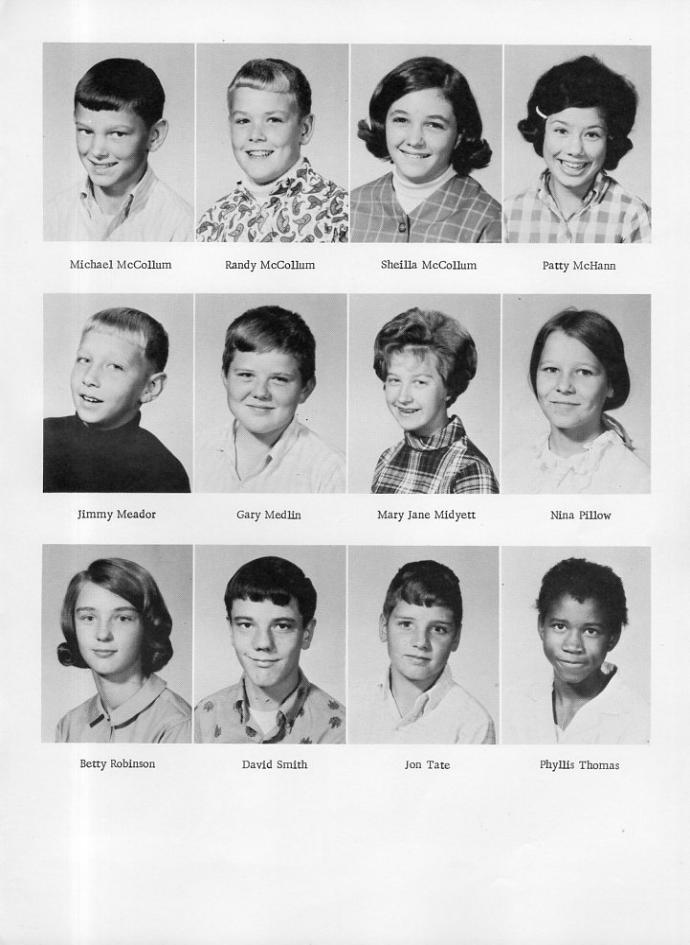 Michael McCollum

Randy McCollum

Sheilla McCollum

Patty McHann

Jimmy Meador

Gary Medlin

Mary Jane Midyett

Nina Pillow

Betty Robinson

David Smith

Jon Tate

Phyllis Thomas